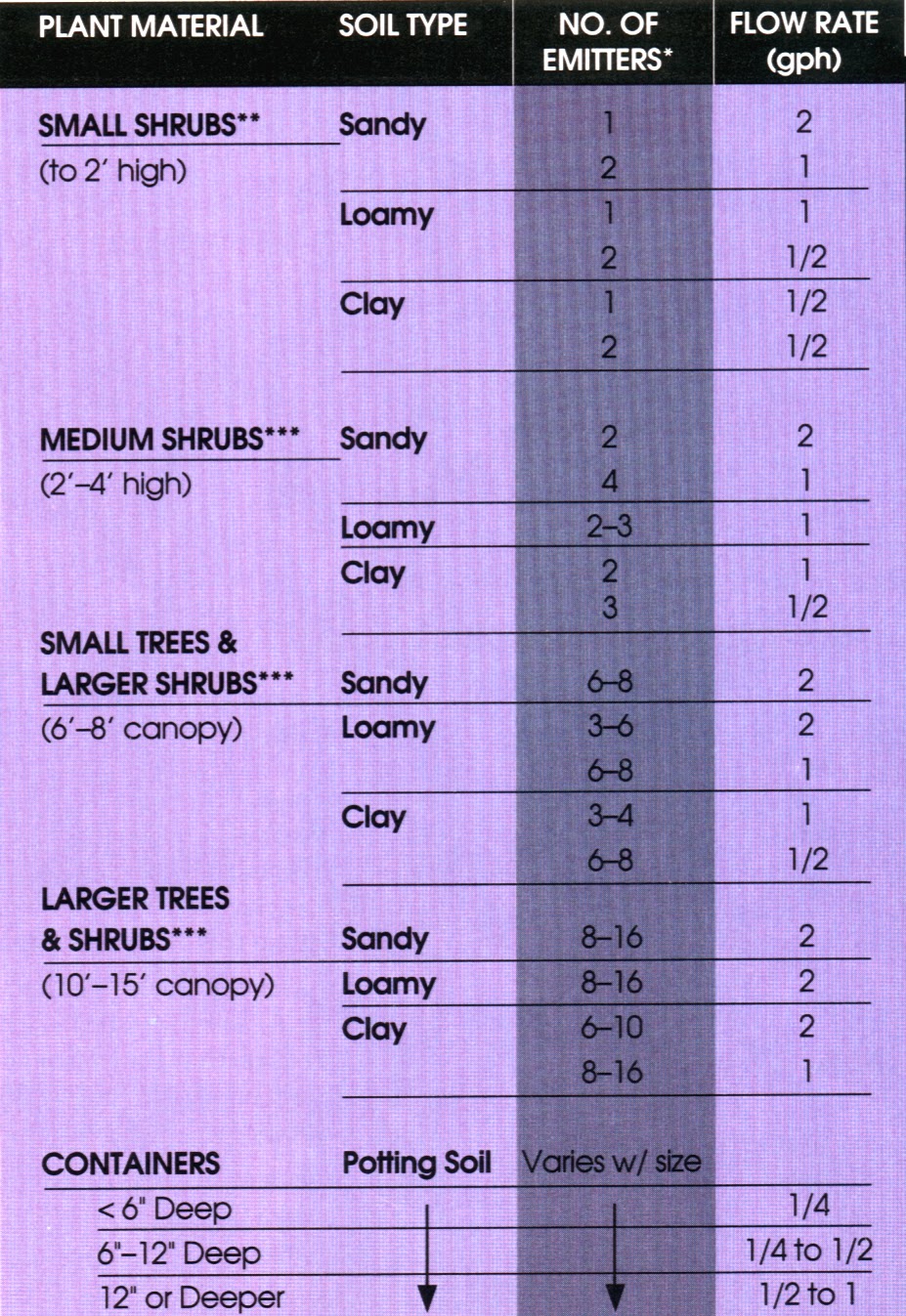 | PLANT MATERIAL | SOIL TYPE | NO. OF EMITTERS* | FLOW RATE (gph) |
|---|---|---|---|
| SMALL SHRUBS** (to 2′ high) | Sandy | 1 | 2 |
| | | 2 | 1 |
| | Loamy | 1 | 1 |
| | | 2 | 1/2 |
| | Clay | 1 | 1/2 |
| | | 2 | 1/2 |
| MEDIUM SHRUBS*** (2′–4′ high) | Sandy | 2 | 2 |
| | | 4 | 1 |
| | Loamy | 2–3 | 1 |
| | Clay | 2 | 1 |
| | | 3 | 1/2 |
| SMALL TREES & LARGER SHRUBS*** (6′–8′ canopy) | Sandy | 6–8 | 2 |
| | Loamy | 3–6 | 2 |
| | | 6–8 | 1 |
| | Clay | 3–4 | 1 |
| | | 6–8 | 1/2 |
| LARGER TREES & SHRUBS*** (10′–15′ canopy) | Sandy | 8–16 | 2 |
| | Loamy | 8–16 | 2 |
| | Clay | 6–10 | 2 |
| | | 8–16 | 1 |
| CONTAINERS | Potting Soil | Varies w/ size | |
| < 6" Deep | | | 1/4 |
| 6"–12" Deep | | | 1/4 to 1/2 |
| 12" or Deeper | | | 1/2 to 1 |